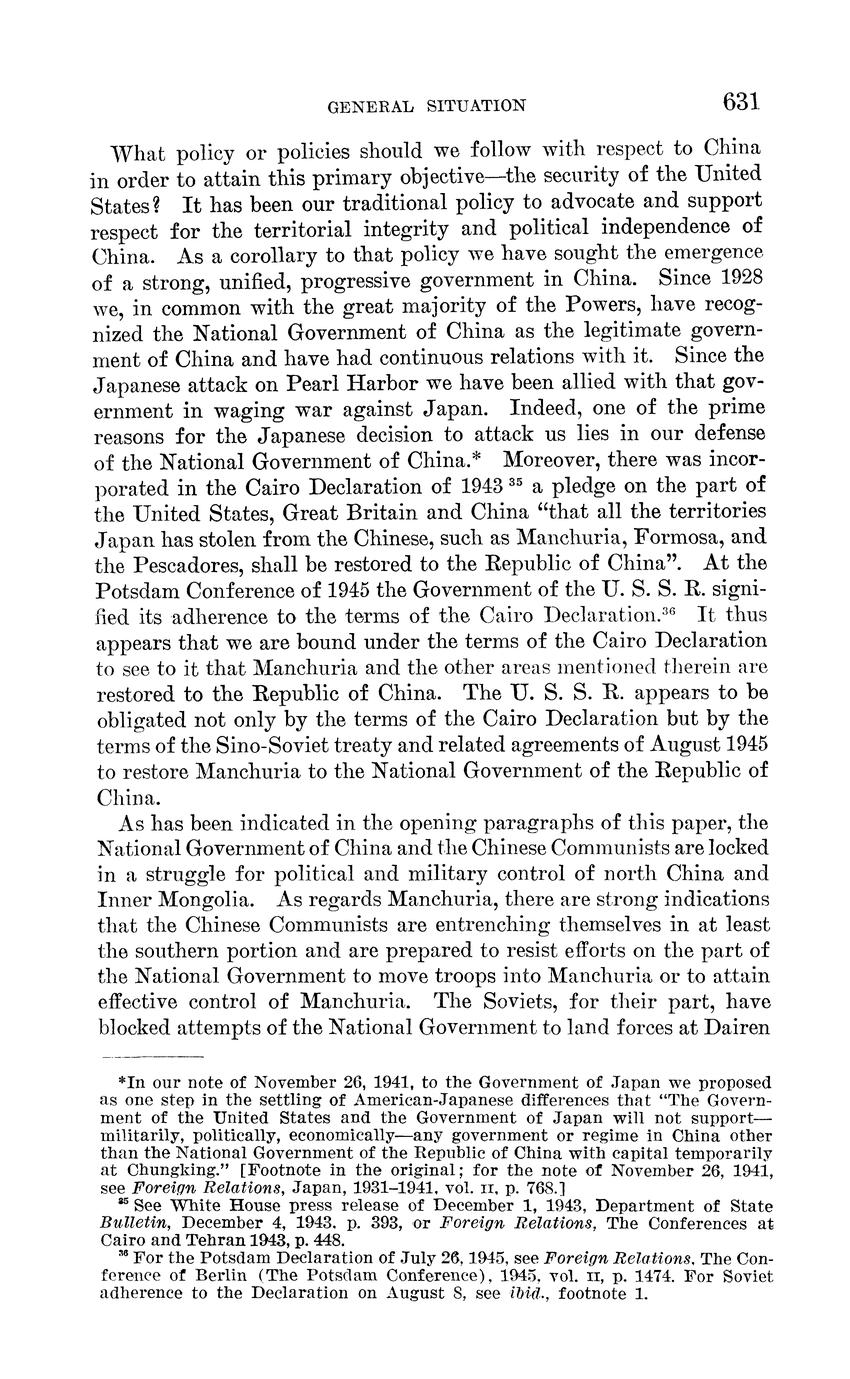 GENERAL SITUATION 631

What policy or policies should we follow with respect to China in order to attain this primary objective—the security of the United States? It has been our traditional policy to advocate and support respect for the territorial integrity and political independence of China. As a corollary to that policy we have sought the emergence of a strong, unified, progressive government in China. Since 1928 we, in common with the great majority of the Powers, have recognized the National Government of China as the legitimate government of China and have had continuous relations with it. Since the Japanese attack on Pearl Harbor we have been allied with that government in waging war against Japan. Indeed, one of the prime reasons for the Japanese decision to attack us lies in our defense of the National Government of China.* Moreover, there was incorporated in the Cairo Declaration of 1943 $^{35}$ a pledge on the part of the United States, Great Britain and China "that all the territories Japan has stolen from the Chinese, such as Manchuria, Formosa, and the Pescadores, shall be restored to the Republic of China". At the Potsdam Conference of 1945 the Government of the U. S. S. R. signified its adherence to the terms of the Cairo Declaration.$^{36}$ It thus appears that we are bound under the terms of the Cairo Declaration to see to it that Manchuria and the other areas mentioned therein are restored to the Republic of China. The U. S. S. R. appears to be obligated not only by the terms of the Cairo Declaration but by the terms of the Sino-Soviet treaty and related agreements of August 1945 to restore Manchuria to the National Government of the Republic of China.

As has been indicated in the opening paragraphs of this paper, the National Government of China and the Chinese Communists are locked in a struggle for political and military control of north China and Inner Mongolia. As regards Manchuria, there are strong indications that the Chinese Communists are entrenching themselves in at least the southern portion and are prepared to resist efforts on the part of the National Government to move troops into Manchuria or to attain effective control of Manchuria. The Soviets, for their part, have blocked attempts of the National Government to land forces at Dairen

*In our note of November 26, 1941, to the Government of Japan we proposed as one step in the settling of American-Japanese differences that "The Government of the United States and the Government of Japan will not support—militarily, politically, economically—any government or regime in China other than the National Government of the Republic of China with capital temporarily at Chungking." [Footnote in the original; for the note of November 26, 1941, see Foreign Relations, Japan, 1931–1941, vol. II, p. 768.]

$^{35}$ See White House press release of December 1, 1943, Department of State Bulletin, December 4, 1943, p. 393, or Foreign Relations, The Conferences at Cairo and Tehran 1943, p. 448.

$^{36}$ For the Potsdam Declaration of July 26, 1945, see Foreign Relations, The Conference of Berlin (The Potsdam Conference), 1945, vol. II, p. 1474. For Soviet adherence to the Declaration on August 8, see ibid., footnote 1.